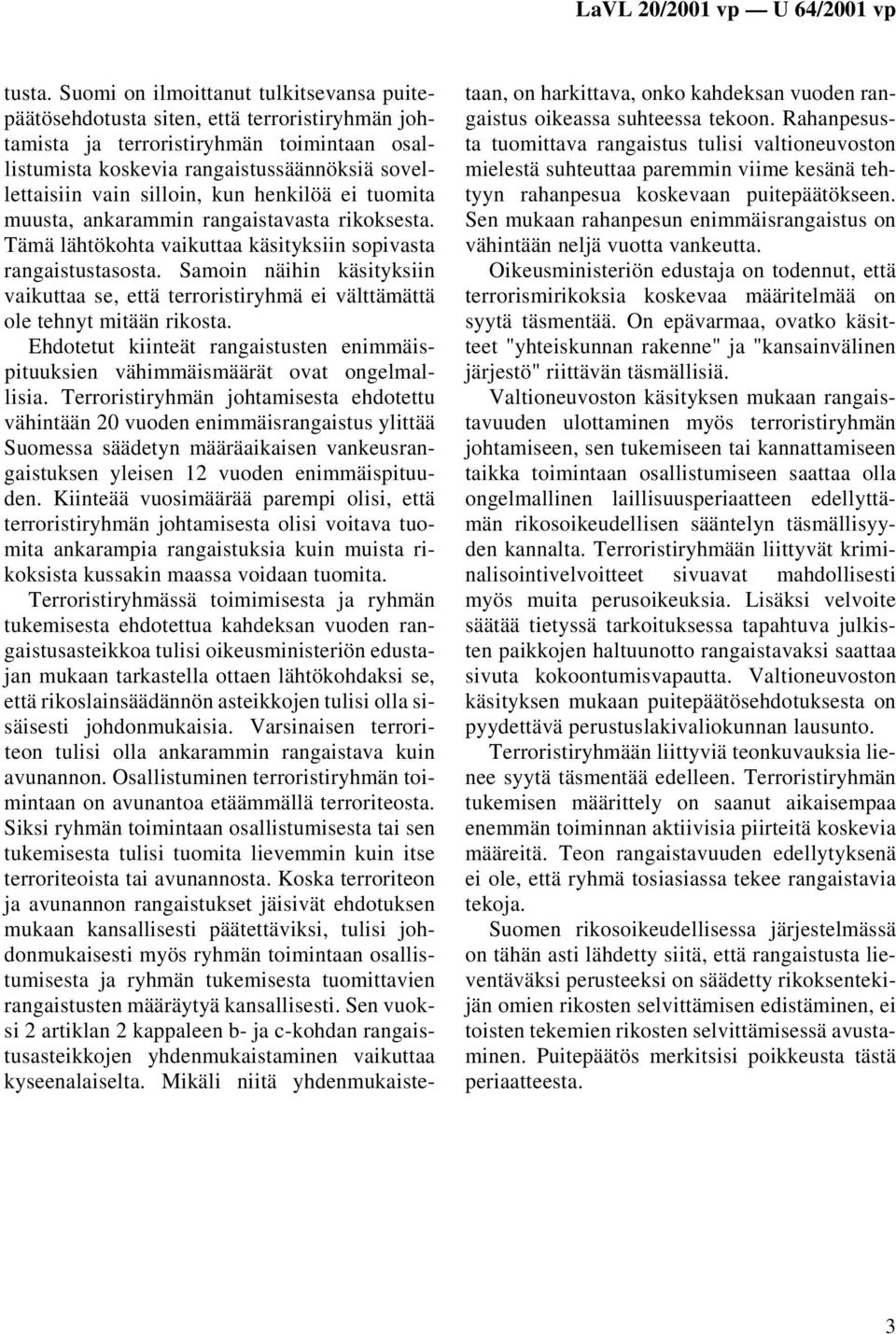 LaVL 20/2001 vp — U 64/2001 vp

tusta. Suomi on ilmoittanut tulkitsevansa puitepäätösehdotusta siten, että terroristiryhmän johtamista ja terroristiryhmän toimintaan osallistumista koskevia rangaistussäännöksiä sovellettaisiin vain silloin, kun henkilöä ei tuomita muusta, ankarammin rangaistavasta rikoksesta. Tämä lähtökohta vaikuttaa käsityksiin sopivasta rangaistustasosta. Samoin näihin käsityksiin vaikuttaa se, että terroristiryhmä ei välttämättä ole tehnyt mitään rikosta.

Ehdotetut kiinteät rangaistusten enimmäispituuksien vähimmäismäärät ovat ongelmallisia. Terroristiryhmän johtamisesta ehdotettu vähintään 20 vuoden enimmäisrangaistus ylittää Suomessa säädetyn määräaikaisen vankeusrangaistuksen yleisen 12 vuoden enimmäispituuden. Kiinteää vuosimäärää parempi olisi, että terroristiryhmän johtamisesta olisi voitava tuomita ankarampia rangaistuksia kuin muista rikoksista kussakin maassa voidaan tuomita.

Terroristiryhmässä toimimisesta ja ryhmän tukemisesta ehdotettua kahdeksan vuoden rangaistusasteikkoa tulisi oikeusministeriön edustajan mukaan tarkastella ottaen lähtökohdaksi se, että rikoslainsäädännön asteikkojen tulisi olla sisäisesti johdonmukaisia. Varsinaisen terroriteon tulisi olla ankarammin rangaistava kuin avunannon. Osallistuminen terroristiryhmän toimintaan on avunantoa etäämmällä terroriteosta. Siksi ryhmän toimintaan osallistumisesta tai sen tukemisesta tulisi tuomita lievemmin kuin itse terroriteoista tai avunannosta. Koska terroriteon ja avunannon rangaistukset jäisivät ehdotuksen mukaan kansallisesti päätettäviksi, tulisi johdonmukaisesti myös ryhmän toimintaan osallistumisesta ja ryhmän tukemisesta tuomittavien rangaistusten määräytyä kansallisesti. Sen vuoksi 2 artiklan 2 kappaleen b- ja c-kohdan rangaistusasteikkojen yhdenmukaistaminen vaikuttaa kyseenalaiselta. Mikäli niitä yhdenmukaistetaan, on harkittava, onko kahdeksan vuoden rangaistus oikeassa suhteessa tekoon. Rahanpesusta tuomittava rangaistus tulisi valtioneuvoston mielestä suhteuttaa paremmin viime kesänä tehtyyn rahanpesua koskevaan puitepäätökseen. Sen mukaan rahanpesun enimmäisrangaistus on vähintään neljä vuotta vankeutta.

Oikeusministeriön edustaja on todennut, että terrorismirikoksia koskevaa määritelmää on syytä täsmentää. On epävarmaa, ovatko käsitteet "yhteiskunnan rakenne" ja "kansainvälinen järjestö" riittävän täsmällisiä.

Valtioneuvoston käsityksen mukaan rangaistavuuden ulottaminen myös terroristiryhmän johtamiseen, sen tukemiseen tai kannattamiseen taikka toimintaan osallistumiseen saattaa olla ongelmallinen laillisuusperiaatteen edellyttämän rikosoikeudellisen sääntelyn täsmällisyyden kannalta. Terroristiryhmään liittyvät kriminalisointivelvoitteet sivuavat mahdollisesti myös muita perusoikeuksia. Lisäksi velvoite säätää tietyssä tarkoituksessa tapahtuva julkisten paikkojen haltuunotto rangaistavaksi saattaa sivuta kokoontumisvapautta. Valtioneuvoston käsityksen mukaan puitepäätösehdotuksesta on pyydettävä perustuslakivaliokunnan lausunto.

Terroristiryhmään liittyviä teonkuvauksia lienee syytä täsmentää edelleen. Terroristiryhmän tukemisen määrittely on saanut aikaisempaa enemmän toiminnan aktiivisia piirteitä koskevia määreitä. Teon rangaistavuuden edellytyksenä ei ole, että ryhmä tosiasiassa tekee rangaistavia tekoja.

Suomen rikosoikeudellisessa järjestelmässä on tähän asti lähdetty siitä, että rangaistusta lieventäväksi perusteeksi on säädetty rikoksentekijän omien rikosten selvittämisen edistäminen, ei toisten tekemien rikosten selvittämisessä avustaminen. Puitepäätös merkitsisi poikkeusta tästä periaatteesta.

3